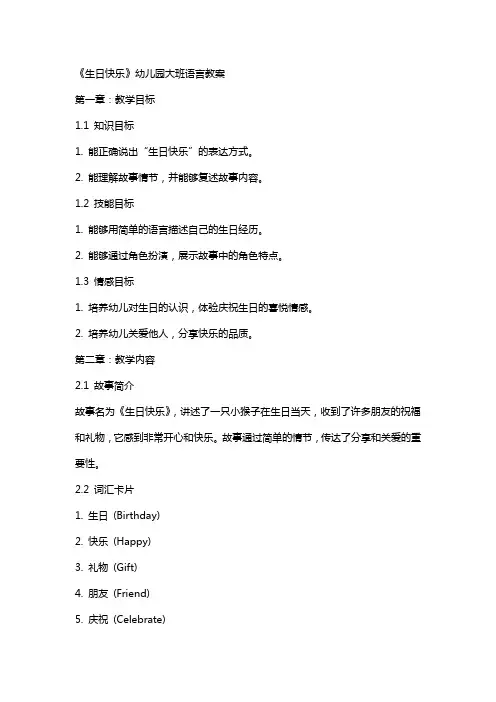 《生日快乐》幼儿园大班语言教案

第一章：教学目标

1.1 知识目标

1. 能正确说出“生日快乐”的表达方式。

2. 能理解故事情节，并能够复述故事内容。

1.2 技能目标

1. 能够用简单的语言描述自己的生日经历。

2. 能够通过角色扮演，展示故事中的角色特点。

1.3 情感目标

1. 培养幼儿对生日的认识，体验庆祝生日的喜悦情感。

2. 培养幼儿关爱他人，分享快乐的品质。

第二章：教学内容

2.1 故事简介

故事名为《生日快乐》，讲述了一只小猴子在生日当天，收到了许多朋友的祝福和礼物，它感到非常开心和快乐。故事通过简单的情节，传达了分享和关爱的重要性。

2.2 词汇卡片

1. 生日（Birthday）

2. 快乐（Happy）

3. 礼物（Gift）

4. 朋友（Friend）

5. 庆祝（Celebrate）